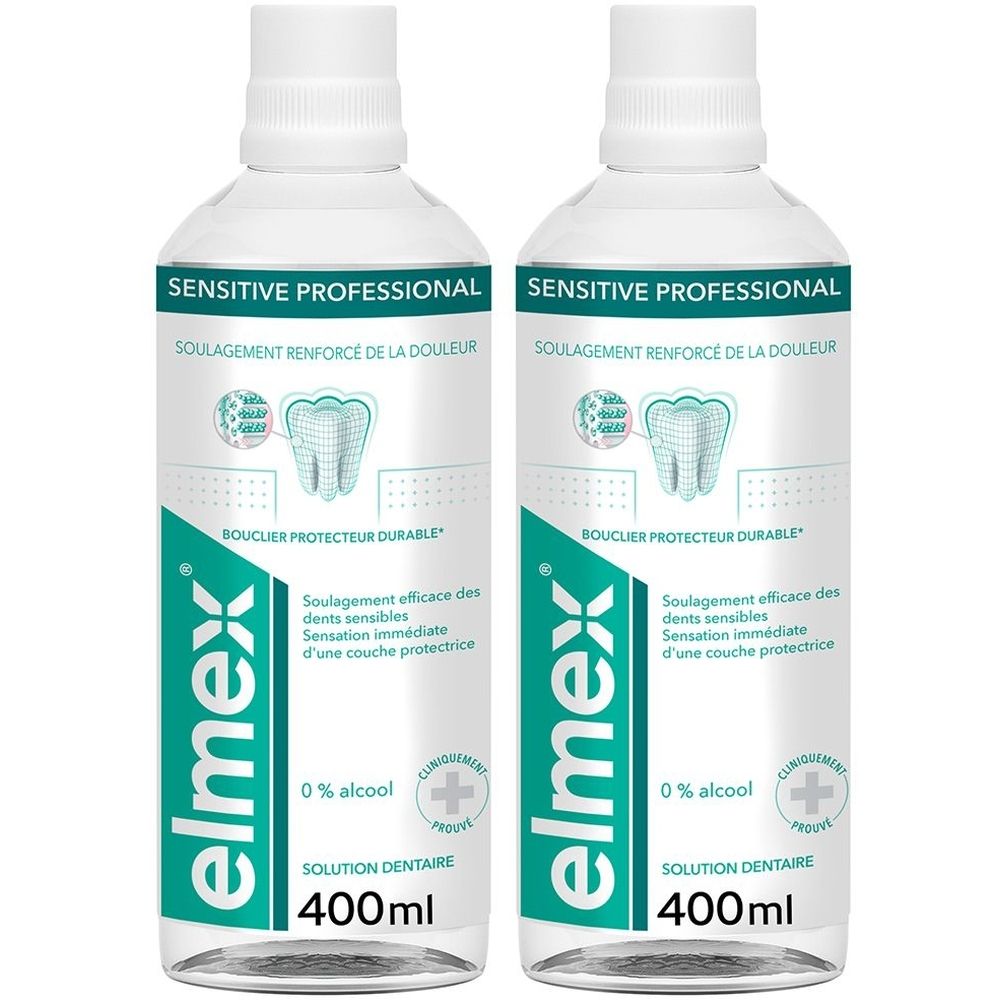 SENSITIVE PROFESSIONAL

SOULAGEMENT RENFORCÉ DE LA DOULEUR

BOUCLIER PROTECTEUR DURABLE*

elmex®

Soulagement efficace des dents sensibles
Sensation immédiate d'une couche protectrice

0 % alcool

CLINIQUEMENT PROUVÉ

SOLUTION DENTAIRE

400ml

SENSITIVE PROFESSIONAL

SOULAGEMENT RENFORCÉ DE LA DOULEUR

BOUCLIER PROTECTEUR DURABLE*

elmex®

Soulagement efficace des dents sensibles
Sensation immédiate d'une couche protectrice

0 % alcool

CLINIQUEMENT PROUVÉ

SOLUTION DENTAIRE

400ml